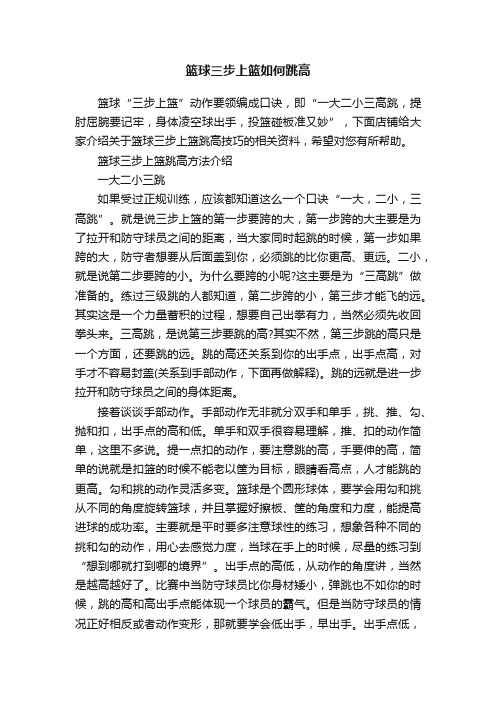 篮球三步上篮如何跳高

篮球“三步上篮”动作要领编成口诀，即“一大二小三高跳，提肘屈腕要记牢，身体凌空球出手，投篮碰板准又妙”，下面店铺给大家介绍关于篮球三步上篮跳高技巧的相关资料，希望对您有所帮助。

篮球三步上篮跳高方法介绍

一大二小三跳

如果受过正规训练，应该都知道这么一个口诀“一大，二小，三高跳”。就是说三步上篮的第一步要跨的大，第一步跨的大主要是为了拉开和防守球员之间的距离，当大家同时起跳的时候，第一步如果跨的大，防守者想要从后面盖到你，必须跳的比你更高、更远。二小，就是说第二步要跨的小。为什么要跨的小呢?这主要是为“三高跳”做准备的。练过三级跳的人都知道，第二步跨的小，第三步才能飞的远。其实这是一个力量蓄积的过程，想要自己出拳有力，当然必须先收回拳头来。三高跳，是说第三步要跳的高?其实不然，第三步跳的高只是一个方面，还要跳的远。跳的高还关系到你的出手点，出手点高，对手才不容易封盖(关系到手部动作，下面再做解释)。跳的远就是进一步拉开和防守球员之间的身体距离。

接着谈谈手部动作。手部动作无非就分双手和单手，挑、推、勾、抛和扣，出手点的高和低。单手和双手很容易理解，推、扣的动作简单，这里不多说。提一点扣的动作，要注意跳的高，手要伸的高，简单的说就是扣篮的时候不能老以筐为目标，眼睛看高点，人才能跳的更高。勾和挑的动作灵活多变。篮球是个圆形球体，要学会用勾和挑从不同的角度旋转篮球，并且掌握好擦板、筐的角度和力度，能提高进球的成功率。主要就是平时要多注意球性的练习，想象各种不同的挑和勾的动作，用心去感觉力度，当球在手上的时候，尽量的练习到“想到哪就打到哪的境界”。出手点的高低，从动作的角度讲，当然是越高越好了。比赛中当防守球员比你身材矮小，弹跳也不如你的时候，跳的高和高出手点能体现一个球员的霸气。但是当防守球员的情况正好相反或者动作变形，那就要学会低出手，早出手。出手点低，